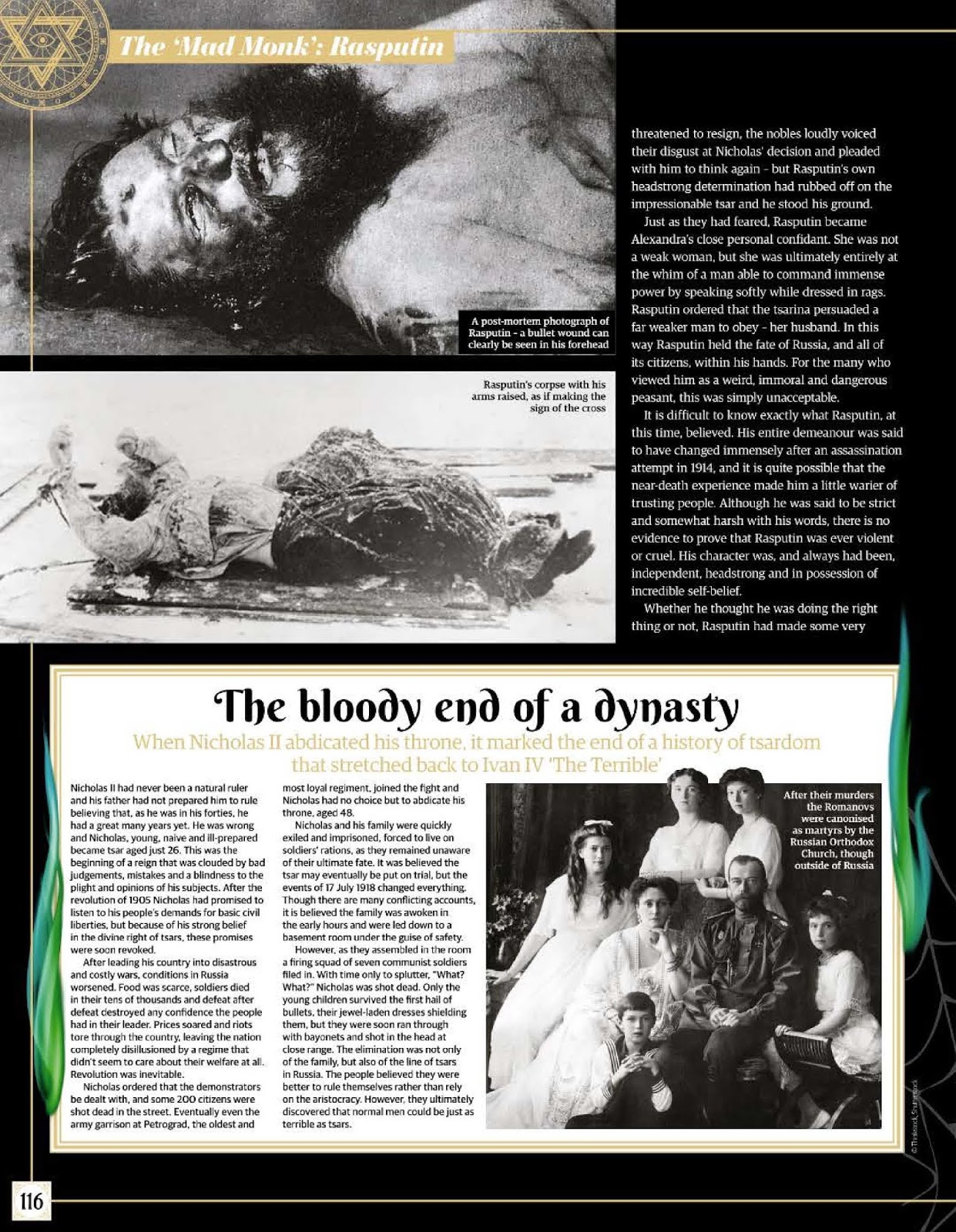 The 'Mad Monk': Rasputin

A post-mortem photograph of Rasputin - a bullet wound can clearly be seen in his forehead

Rasputin's corpse with his arms raised, as if making the sign of the cross

threatened to resign, the nobles loudly voiced their disgust at Nicholas' decision and pleaded with him to think again - but Rasputin's own headstrong determination had rubbed off on the impressionable tsar and he stood his ground.

Just as they had feared, Rasputin became Alexandra's close personal confidant. She was not a weak woman, but she was ultimately entirely at the whim of a man able to command immense power by speaking softly while dressed in rags. Rasputin ordered that the tsarina persuaded a far weaker man to obey - her husband. In this way Rasputin held the fate of Russia, and all of its citizens, within his hands. For the many who viewed him as a weird, immoral and dangerous peasant, this was simply unacceptable.

It is difficult to know exactly what Rasputin, at this time, believed. His entire demeanour was said to have changed immensely after an assassination attempt in 1914, and it is quite possible that the near-death experience made him a little warier of trusting people. Although he was said to be strict and somewhat harsh with his words, there is no evidence to prove that Rasputin was ever violent or cruel. His character was, and always had been, independent, headstrong and in possession of incredible self-belief.

Whether he thought he was doing the right thing or not, Rasputin had made some very

The bloody end of a dynasty

When Nicholas II abdicated his throne, it marked the end of a history of tsardom that stretched back to Ivan IV 'The Terrible'

Nicholas II had never been a natural ruler and his father had not prepared him to rule believing that, as he was in his forties, he had a great many years yet. He was wrong and Nicholas, young, naive and ill-prepared became tsar aged just 26. This was the beginning of a reign that was clouded by bad judgements, mistakes and a blindness to the plight and opinions of his subjects. After the revolution of 1905 Nicholas had promised to listen to his people's demands for basic civil liberties, but because of his strong belief in the divine right of tsars, these promises were soon revoked.

After leading his country into disastrous and costly wars, conditions in Russia worsened. Food was scarce, soldiers died in their tens of thousands and defeat after defeat destroyed any confidence the people had in their leader. Prices soared and riots tore through the country, leaving the nation completely disillusioned by a regime that didn't seem to care about their welfare at all. Revolution was inevitable.

Nicholas ordered that the demonstrators be dealt with, and some 200 citizens were shot dead in the street. Eventually even the army garrison at Petrograd, the oldest and most loyal regiment, joined the fight and Nicholas had no choice but to abdicate his throne, aged 48.

Nicholas and his family were quickly exiled and imprisoned, forced to live on soldiers' rations, as they remained unaware of their ultimate fate. It was believed the tsar may eventually be put on trial, but the events of 17 July 1918 changed everything. Though there are many conflicting accounts, it is believed the family was awoken in the early hours and were led down to a basement room under the guise of safety.

However, as they assembled in the room a firing squad of seven communist soldiers filed in. With time only to splutter, "What? What?" Nicholas was shot dead. Only the young children survived the first hail of bullets, their jewel-laden dresses shielding them, but they were soon ran through with bayonets and shot in the head at close range. The elimination was not only of the family, but also of the line of tsars in Russia. The people believed they were better to rule themselves rather than rely on the aristocracy. However, they ultimately discovered that normal men could be just as terrible as tsars.

After their murders the Romanovs were canonised as martyrs by the Russian Orthodox Church, though outside of Russia

© Thinkstock, Shutterstock

116